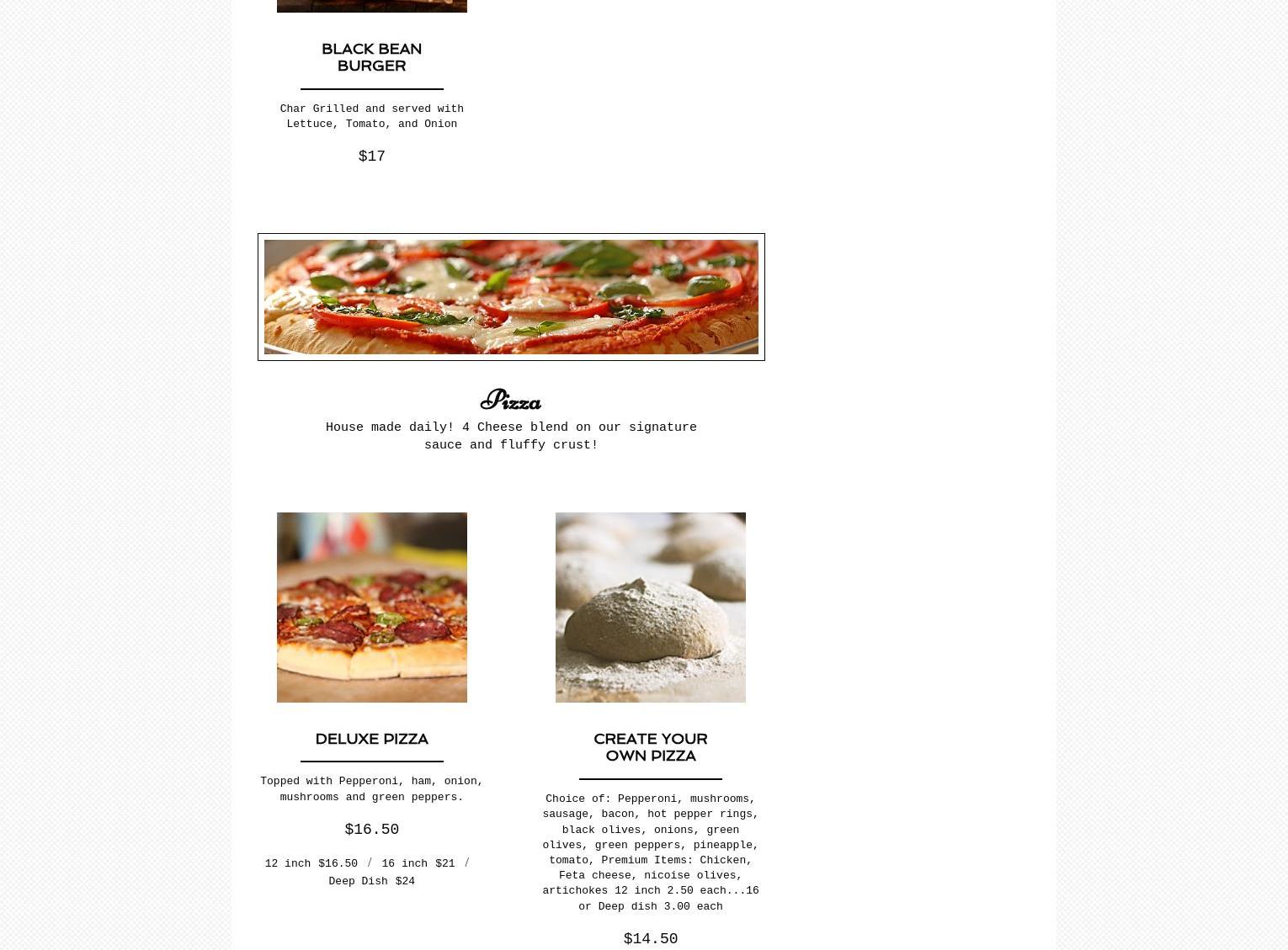 BLACK BEAN BURGER

Char Grilled and served with Lettuce, Tomato, and Onion

$17

Pizza

House made daily! 4 Cheese blend on our signature sauce and fluffy crust!

DELUXE PIZZA

Topped with Pepperoni, ham, onion, mushrooms and green peppers.

$16.50

12 inch $16.50 / 16 inch $21 / Deep Dish $24

CREATE YOUR OWN PIZZA

Choice of: Pepperoni, mushrooms, sausage, bacon, hot pepper rings, black olives, onions, green olives, green peppers, pineapple, tomato, Premium Items: Chicken, Feta cheese, nicoise olives, artichokes 12 inch 2.50 each...16 or Deep dish 3.00 each

$14.50